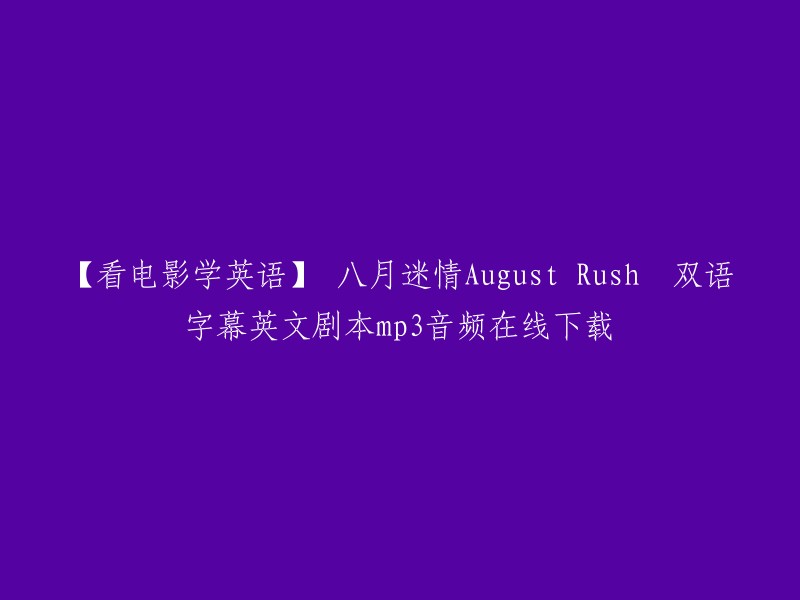 【看电影学英语】 八月迷情August Rush 双语字幕英文剧本mp3音频在线下载